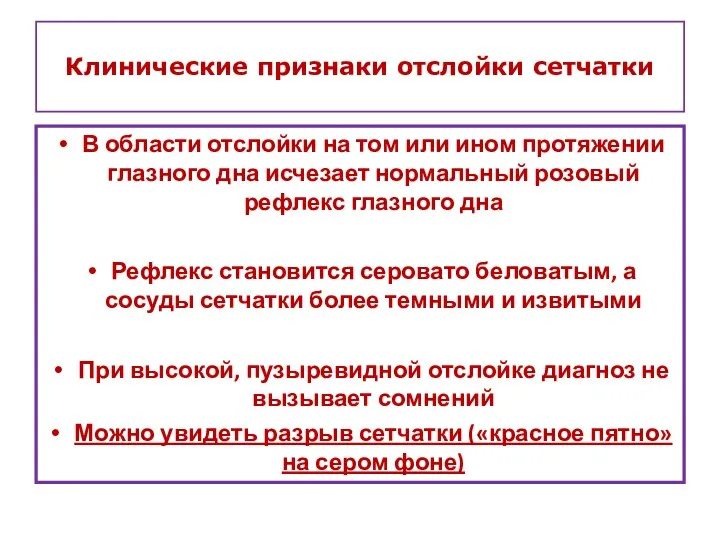 Клинические признаки отслойки сетчатки

• В области отслойки на том или ином протяжении глазного дна исчезает нормальный розовый рефлекс глазного дна

• Рефлекс становится серовато беловатым, а сосуды сетчатки более темными и извитыми

• При высокой, пузыревидной отслойке диагноз не вызывает сомнений

• Можно увидеть разрыв сетчатки («красное пятно» на сером фоне)